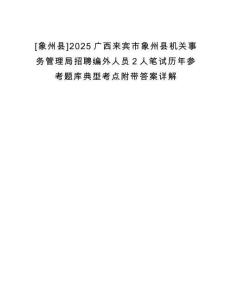 [象州县]2025广西来宾市象州县机关事务管理局招聘编外人员2人笔试历年参考题库典型考点附带答案详解